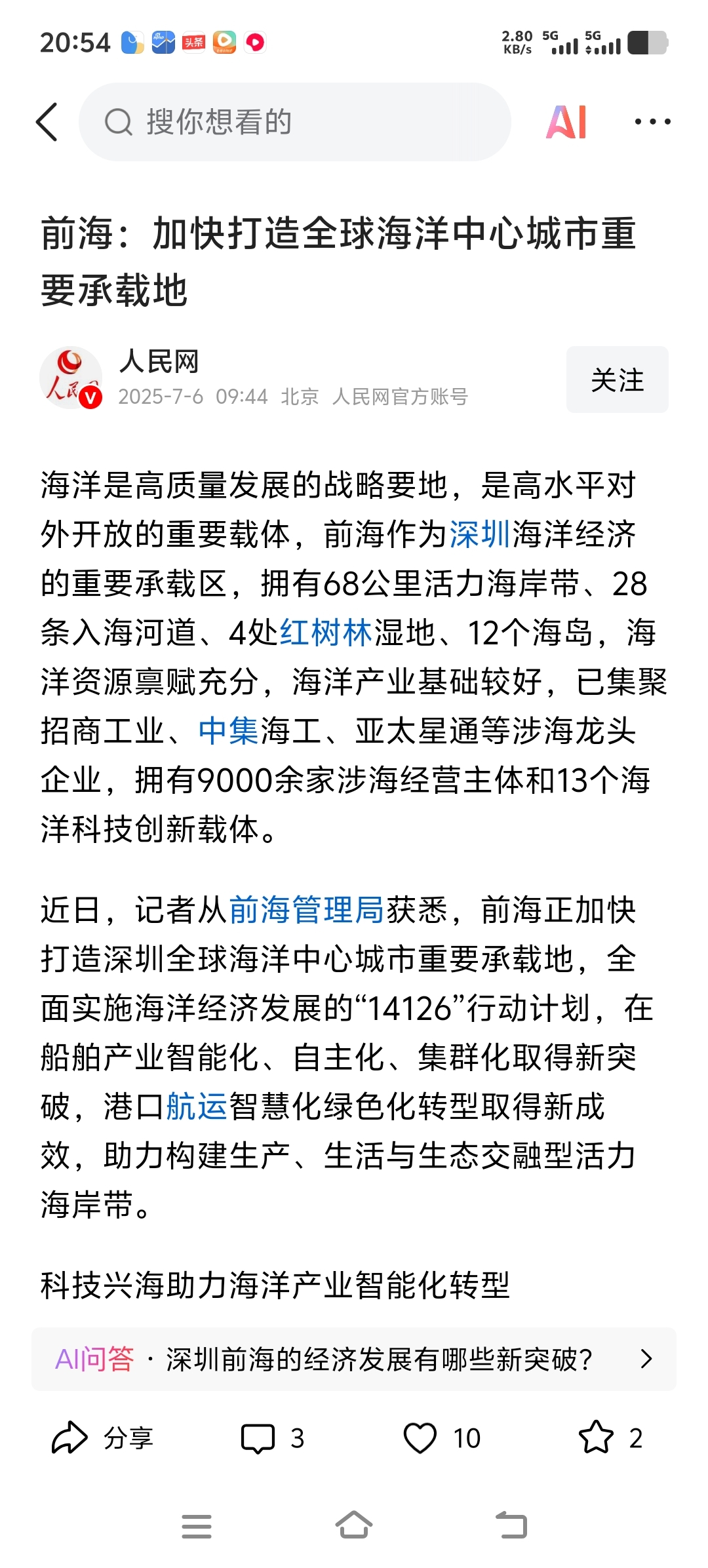 20:54 头条 2.80 KB/s 5G 5G

搜你想看的

AI

前海：加快打造全球海洋中心城市重要承载地

人民网
2025-7-6 09:44 北京 人民网官方账号

关注

海洋是高质量发展的战略要地，是高水平对外开放的重要载体，前海作为深圳海洋经济的重要承载区，拥有68公里活力海岸带、28条入海河道、4处红树林湿地、12个海岛，海洋资源禀赋充分，海洋产业基础较好，已集聚招商工业、中集海工、亚太星通等涉海龙头企业，拥有9000余家涉海经营主体和13个海洋科技创新载体。

近日，记者从前海管理局获悉，前海正加快打造深圳全球海洋中心城市重要承载地，全面实施海洋经济发展的“14126”行动计划，在船舶产业智能化、自主化、集群化取得新突破，港口航运智慧化绿色化转型取得新成效，助力构建生产、生活与生态交融型活力海岸带。

科技兴海助力海洋产业智能化转型

AI问答 · 深圳前海的经济发展有哪些新突破？

分享 3 10 2